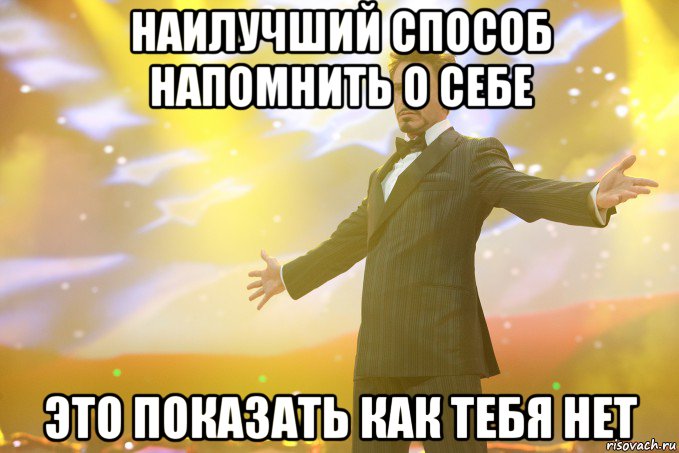 НАИЛУЧШИЙ СПОСОБ НАПОМНИТЬ О СЕБЕ

ЭТО ПОКАЗАТЬ КАК ТЕБЯ НЕТ

risovach.ru